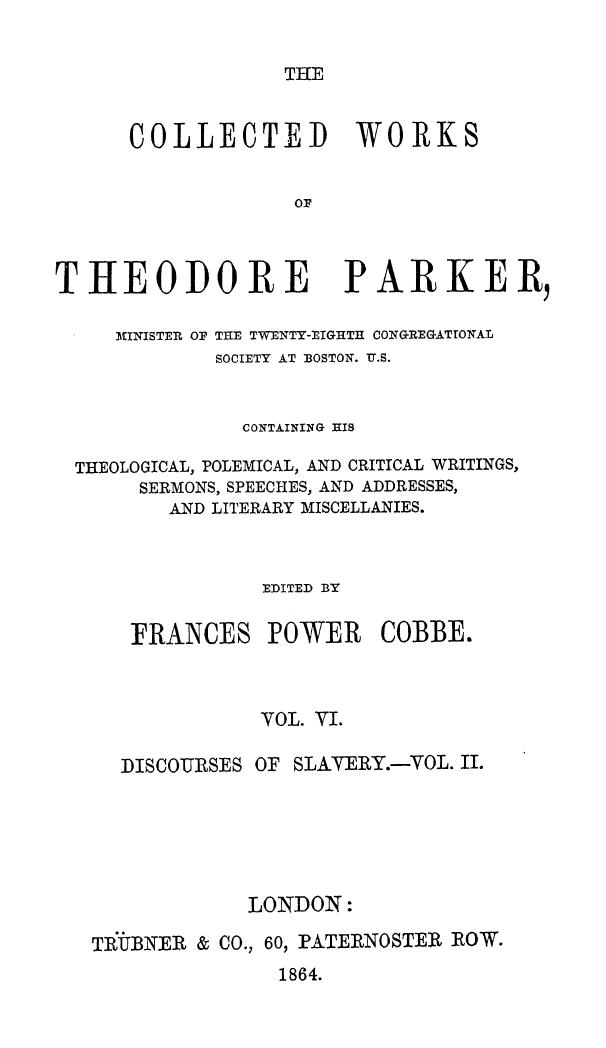 THE

COLLECTED WORKS

OF

THEODORE PARKER,

MINISTER OF THE TWENTY-EIGHTH CONGREGATIONAL SOCIETY AT BOSTON. U.S.

CONTAINING HIS

THEOLOGICAL, POLEMICAL, AND CRITICAL WRITINGS, SERMONS, SPEECHES, AND ADDRESSES, AND LITERARY MISCELLANIES.

EDITED BY

FRANCES POWER COBBE.

VOL. VI.

DISCOURSES OF SLAVERY.—VOL. II.

LONDON:

TRÜBNER & CO., 60, PATERNOSTER ROW.

1864.